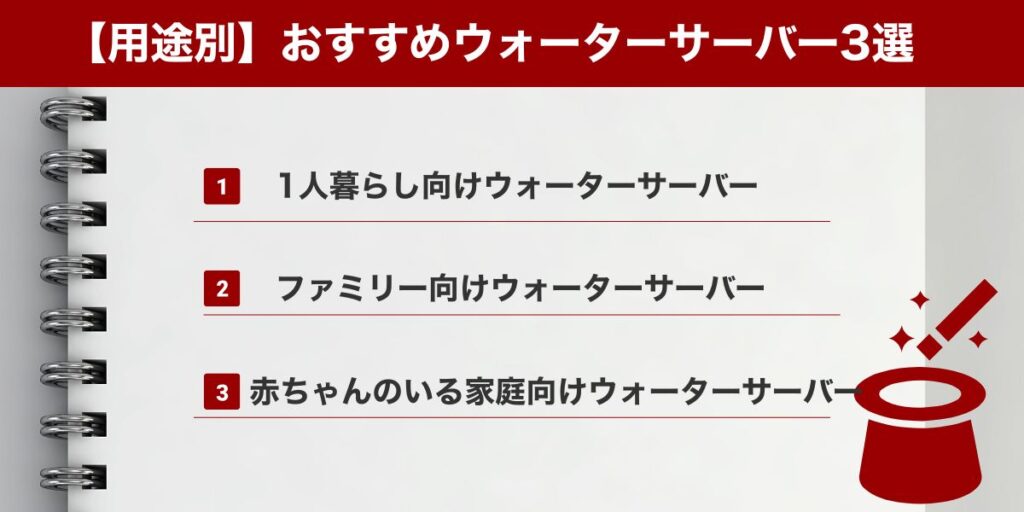 【用途別】おすすめウォーターサーバー3選

1　1人暮らし向けウォーターサーバー

2　ファミリー向けウォーターサーバー

3　赤ちゃんのいる家庭向けウォーターサーバー